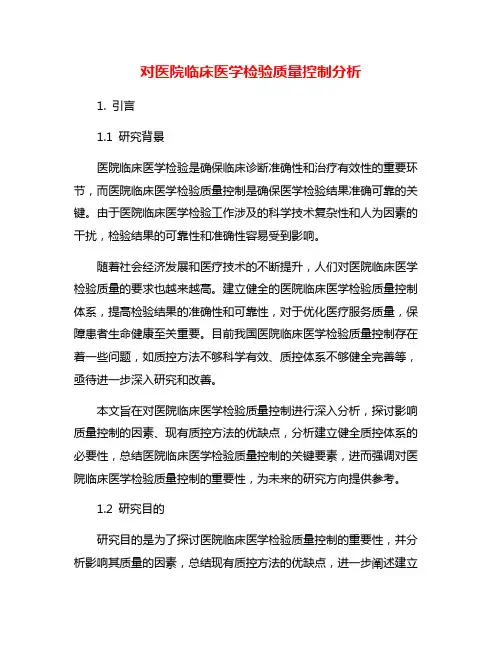 对医院临床医学检验质量控制分析

1. 引言

1.1 研究背景

医院临床医学检验是确保临床诊断准确性和治疗有效性的重要环节，而医院临床医学检验质量控制是确保医学检验结果准确可靠的关键。由于医院临床医学检验工作涉及的科学技术复杂性和人为因素的干扰，检验结果的可靠性和准确性容易受到影响。

随着社会经济发展和医疗技术的不断提升，人们对医院临床医学检验质量的要求也越来越高。建立健全的医院临床医学检验质量控制体系，提高检验结果的准确性和可靠性，对于优化医疗服务质量，保障患者生命健康至关重要。目前我国医院临床医学检验质量控制存在着一些问题，如质控方法不够科学有效、质控体系不够健全完善等，亟待进一步深入研究和改善。

本文旨在对医院临床医学检验质量控制进行深入分析，探讨影响质量控制的因素、现有质控方法的优缺点，分析建立健全质控体系的必要性，总结医院临床医学检验质量控制的关键要素，进而强调对医院临床医学检验质量控制的重要性，为未来的研究方向提供参考。

1.2 研究目的

研究目的是为了探讨医院临床医学检验质量控制的重要性，并分析影响其质量的因素，总结现有质控方法的优缺点，进一步阐述建立